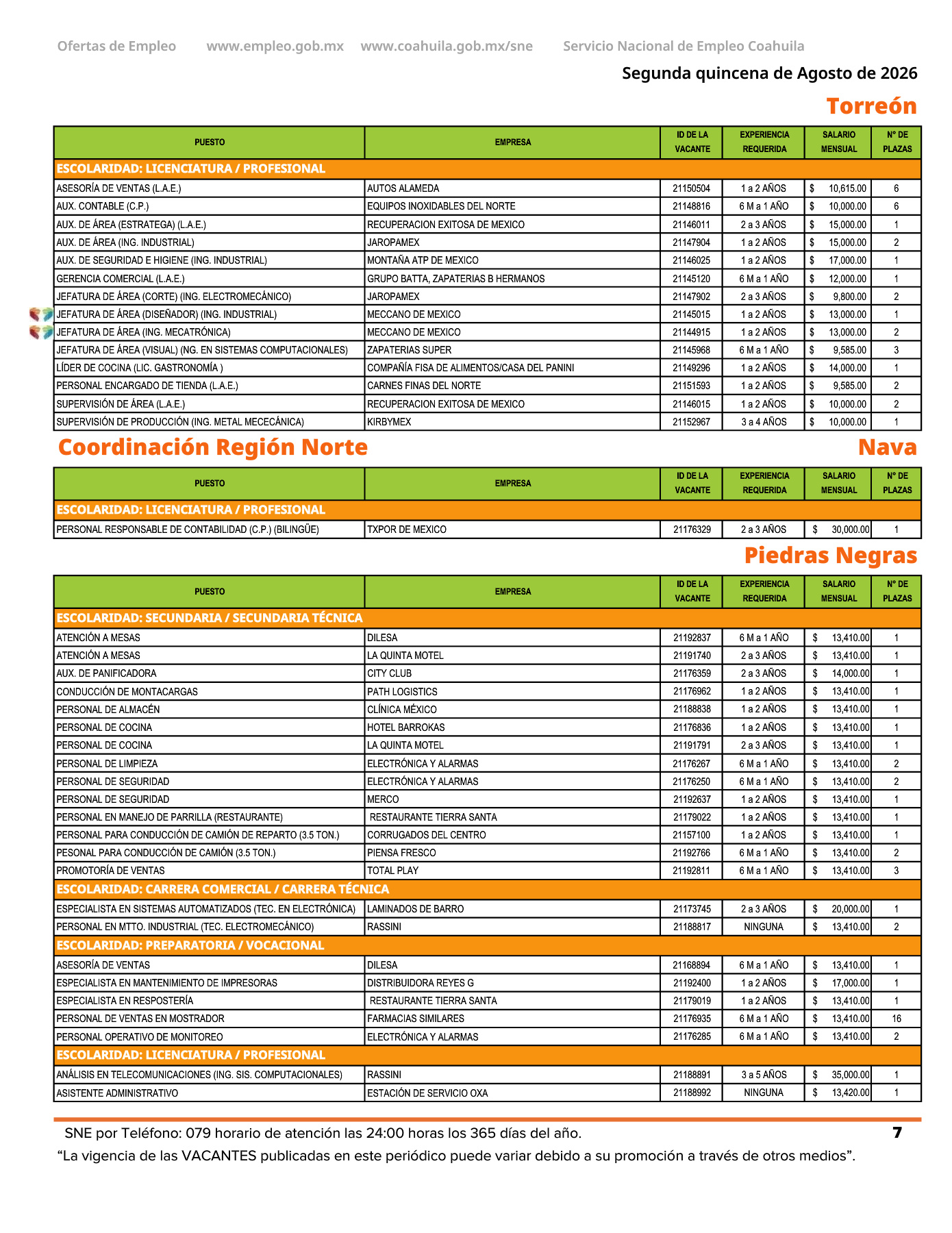 Ofertas de Empleo www.empleo.gob.mx www.coahuila.gob.mx/sne Servicio Nacional de Empleo Coahuila

Segunda quincena de Agosto de 2026

Torreón

| PUESTO | EMPRESA | ID DE LA VACANTE | EXPERIENCIA REQUERIDA | SALARIO MENSUAL | N° DE PLAZAS |
|---|---|---|---|---|---|
| ESCOLARIDAD: LICENCIATURA / PROFESIONAL | | | | | |
| ASESORÍA DE VENTAS (L.A.E.) | AUTOS ALAMEDA | 21150504 | 1 a 2 AÑOS | $ 10,615.00 | 6 |
| AUX. CONTABLE (C.P.) | EQUIPOS INOXIDABLES DEL NORTE | 21148816 | 6 M a 1 AÑO | $ 10,000.00 | 6 |
| AUX. DE ÁREA (ESTRATEGA) (L.A.E.) | RECUPERACION EXITOSA DE MEXICO | 21146011 | 2 a 3 AÑOS | $ 15,000.00 | 1 |
| AUX. DE ÁREA (ING. INDUSTRIAL) | JAROPAMEX | 21147904 | 1 a 2 AÑOS | $ 15,000.00 | 2 |
| AUX. DE SEGURIDAD E HIGIENE (ING. INDUSTRIAL) | MONTAÑA ATP DE MEXICO | 21146025 | 1 a 2 AÑOS | $ 17,000.00 | 1 |
| GERENCIA COMERCIAL (L.A.E.) | GRUPO BATTA, ZAPATERIAS B HERMANOS | 21145120 | 6 M a 1 AÑO | $ 12,000.00 | 1 |
| JEFATURA DE ÁREA (CORTE) (ING. ELECTROMECÁNICO) | JAROPAMEX | 21147902 | 2 a 3 AÑOS | $ 9,800.00 | 2 |
| JEFATURA DE ÁREA (DISEÑADOR) (ING. INDUSTRIAL) | MECCANO DE MEXICO | 21145015 | 1 a 2 AÑOS | $ 13,000.00 | 1 |
| JEFATURA DE ÁREA (ING. MECATRÓNICA) | MECCANO DE MEXICO | 21144915 | 1 a 2 AÑOS | $ 13,000.00 | 2 |
| JEFATURA DE ÁREA (VISUAL) (NG. EN SISTEMAS COMPUTACIONALES) | ZAPATERIAS SUPER | 21145968 | 6 M a 1 AÑO | $ 9,585.00 | 3 |
| LÍDER DE COCINA (LIC. GASTRONOMÍA ) | COMPAÑÍA FISA DE ALIMENTOS/CASA DEL PANINI | 21149296 | 1 a 2 AÑOS | $ 14,000.00 | 1 |
| PERSONAL ENCARGADO DE TIENDA (L.A.E.) | CARNES FINAS DEL NORTE | 21151593 | 1 a 2 AÑOS | $ 9,585.00 | 2 |
| SUPERVISIÓN DE ÁREA (L.A.E.) | RECUPERACION EXITOSA DE MEXICO | 21146015 | 1 a 2 AÑOS | $ 10,000.00 | 2 |
| SUPERVISIÓN DE PRODUCCIÓN (ING. METAL MECECÁNICA) | KIRBYMEX | 21152967 | 3 a 4 AÑOS | $ 10,000.00 | 1 |

Coordinación Región Norte

Nava

| PUESTO | EMPRESA | ID DE LA VACANTE | EXPERIENCIA REQUERIDA | SALARIO MENSUAL | N° DE PLAZAS |
|---|---|---|---|---|---|
| ESCOLARIDAD: LICENCIATURA / PROFESIONAL | | | | | |
| PERSONAL RESPONSABLE DE CONTABILIDAD (C.P.) (BILINGÜE) | TXPOR DE MEXICO | 21176329 | 2 a 3 AÑOS | $ 30,000.00 | 1 |

Piedras Negras

| PUESTO | EMPRESA | ID DE LA VACANTE | EXPERIENCIA REQUERIDA | SALARIO MENSUAL | N° DE PLAZAS |
|---|---|---|---|---|---|
| ESCOLARIDAD: SECUNDARIA / SECUNDARIA TÉCNICA | | | | | |
| ATENCIÓN A MESAS | DILESA | 21192837 | 6 M a 1 AÑO | $ 13,410.00 | 1 |
| ATENCIÓN A MESAS | LA QUINTA MOTEL | 21191740 | 2 a 3 AÑOS | $ 13,410.00 | 1 |
| AUX. DE PANIFICADORA | CITY CLUB | 21176359 | 2 a 3 AÑOS | $ 14,000.00 | 1 |
| CONDUCCIÓN DE MONTACARGAS | PATH LOGISTICS | 21176962 | 1 a 2 AÑOS | $ 13,410.00 | 1 |
| PERSONAL DE ALMACÉN | CLÍNICA MÉXICO | 21188838 | 1 a 2 AÑOS | $ 13,410.00 | 1 |
| PERSONAL DE COCINA | HOTEL BARROKAS | 21176836 | 1 a 2 AÑOS | $ 13,410.00 | 1 |
| PERSONAL DE COCINA | LA QUINTA MOTEL | 21191791 | 2 a 3 AÑOS | $ 13,410.00 | 1 |
| PERSONAL DE LIMPIEZA | ELECTRÓNICA Y ALARMAS | 21176267 | 6 M a 1 AÑO | $ 13,410.00 | 2 |
| PERSONAL DE SEGURIDAD | ELECTRÓNICA Y ALARMAS | 21176250 | 6 M a 1 AÑO | $ 13,410.00 | 2 |
| PERSONAL DE SEGURIDAD | MERCO | 21192637 | 1 a 2 AÑOS | $ 13,410.00 | 1 |
| PERSONAL EN MANEJO DE PARRILLA (RESTAURANTE) | RESTAURANTE TIERRA SANTA | 21179022 | 1 a 2 AÑOS | $ 13,410.00 | 1 |
| PERSONAL PARA CONDUCCIÓN DE CAMIÓN DE REPARTO (3.5 TON.) | CORRUGADOS DEL CENTRO | 21157100 | 1 a 2 AÑOS | $ 13,410.00 | 1 |
| PESONAL PARA CONDUCCIÓN DE CAMIÓN (3.5 TON.) | PIENSA FRESCO | 21192766 | 6 M a 1 AÑO | $ 13,410.00 | 2 |
| PROMOTORÍA DE VENTAS | TOTAL PLAY | 21192811 | 6 M a 1 AÑO | $ 13,410.00 | 3 |
| ESCOLARIDAD: CARRERA COMERCIAL / CARRERA TÉCNICA | | | | | |
| ESPECIALISTA EN SISTEMAS AUTOMATIZADOS (TEC. EN ELECTRÓNICA) | LAMINADOS DE BARRO | 21173745 | 2 a 3 AÑOS | $ 20,000.00 | 1 |
| PERSONAL EN MTTO. INDUSTRIAL (TEC. ELECTROMECÁNICO) | RASSINI | 21188817 | NINGUNA | $ 13,410.00 | 2 |
| ESCOLARIDAD: PREPARATORIA / VOCACIONAL | | | | | |
| ASESORÍA DE VENTAS | DILESA | 21168894 | 6 M a 1 AÑO | $ 13,410.00 | 1 |
| ESPECIALISTA EN MANTENIMIENTO DE IMPRESORAS | DISTRIBUIDORA REYES G | 21192400 | 1 a 2 AÑOS | $ 17,000.00 | 1 |
| ESPECIALISTA EN RESPOSTERÍA | RESTAURANTE TIERRA SANTA | 21179019 | 1 a 2 AÑOS | $ 13,410.00 | 1 |
| PERSONAL DE VENTAS EN MOSTRADOR | FARMACIAS SIMILARES | 21176935 | 6 M a 1 AÑO | $ 13,410.00 | 16 |
| PERSONAL OPERATIVO DE MONITOREO | ELECTRÓNICA Y ALARMAS | 21176285 | 6 M a 1 AÑO | $ 13,410.00 | 2 |
| ESCOLARIDAD: LICENCIATURA / PROFESIONAL | | | | | |
| ANÁLISIS EN TELECOMUNICACIONES (ING. SIS. COMPUTACIONALES) | RASSINI | 21188891 | 3 a 5 AÑOS | $ 35,000.00 | 1 |
| ASISTENTE ADMINISTRATIVO | ESTACIÓN DE SERVICIO OXA | 21188992 | NINGUNA | $ 13,420.00 | 1 |

SNE por Teléfono: 079 horario de atención las 24:00 horas los 365 días del año. 7

“La vigencia de las VACANTES publicadas en este periódico puede variar debido a su promoción a través de otros medios”.